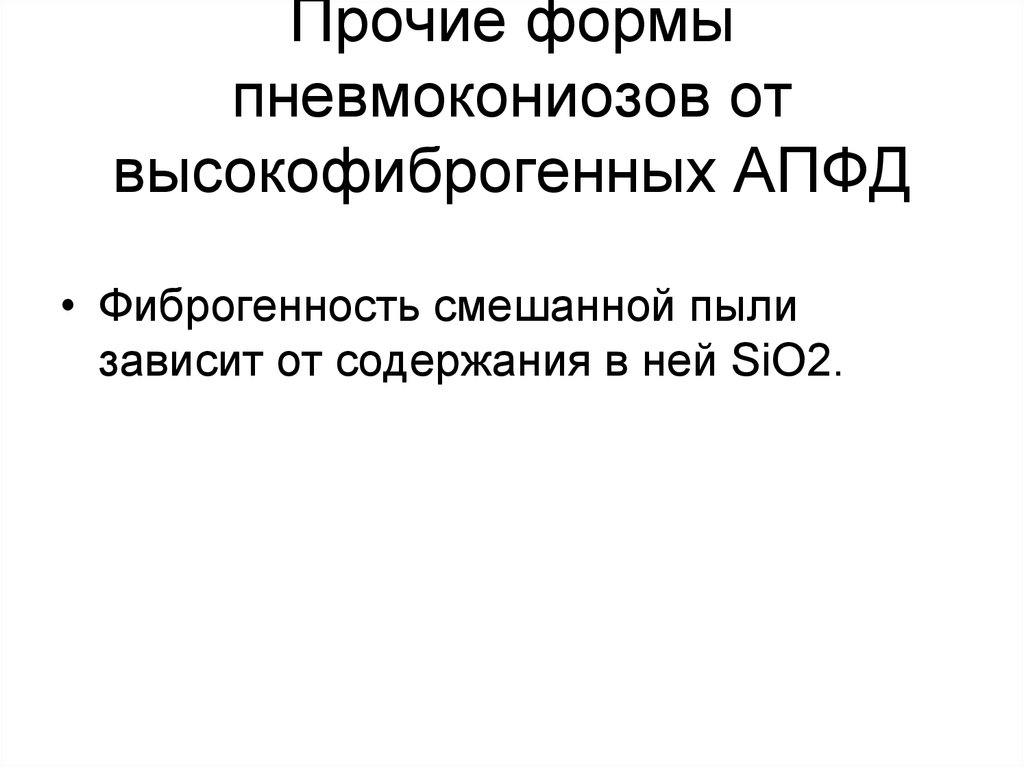 Прочие формы пневмокониозов от высокофиброгенных АПФД

• Фиброгенность смешанной пыли зависит от содержания в ней SiO2.